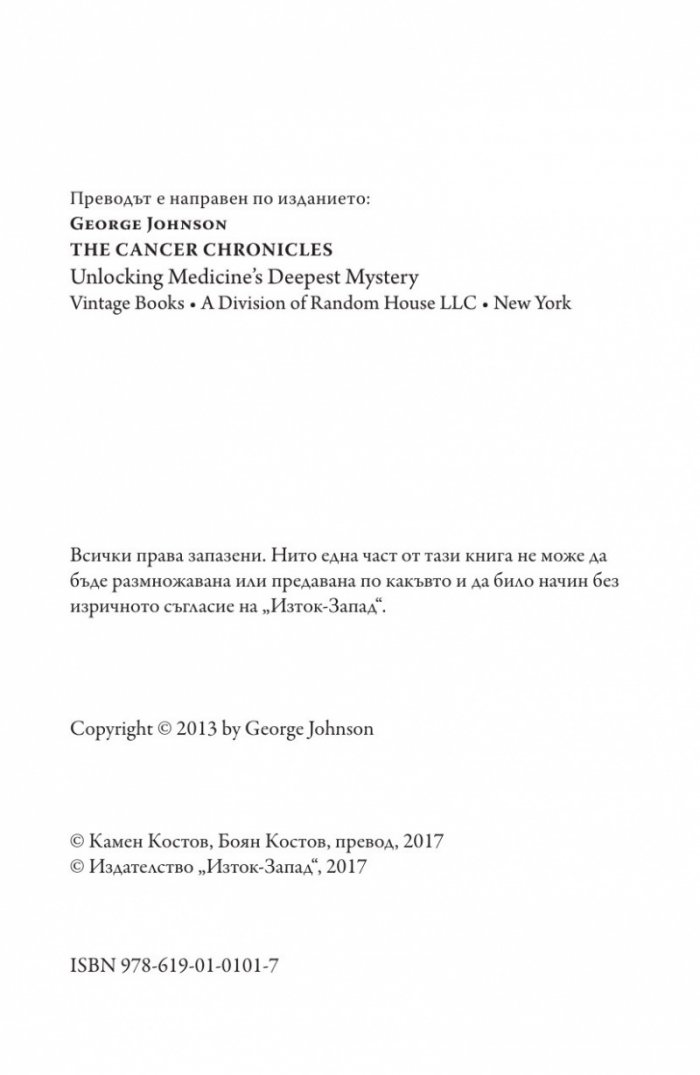 Преводът е направен по изданието:
George Johnson
THE CANCER CHRONICLES
Unlocking Medicine's Deepest Mystery
Vintage Books • A Division of Random House LLC • New York

Всички права запазени. Нито една част от тази книга не може да бъде размножавана или предавана по какъвто и да било начин без изричното съгласие на „Изток-Запад“.

Copyright © 2013 by George Johnson

© Камен Костов, Боян Костов, превод, 2017
© Издателство „Изток-Запад“, 2017

ISBN 978-619-01-0101-7